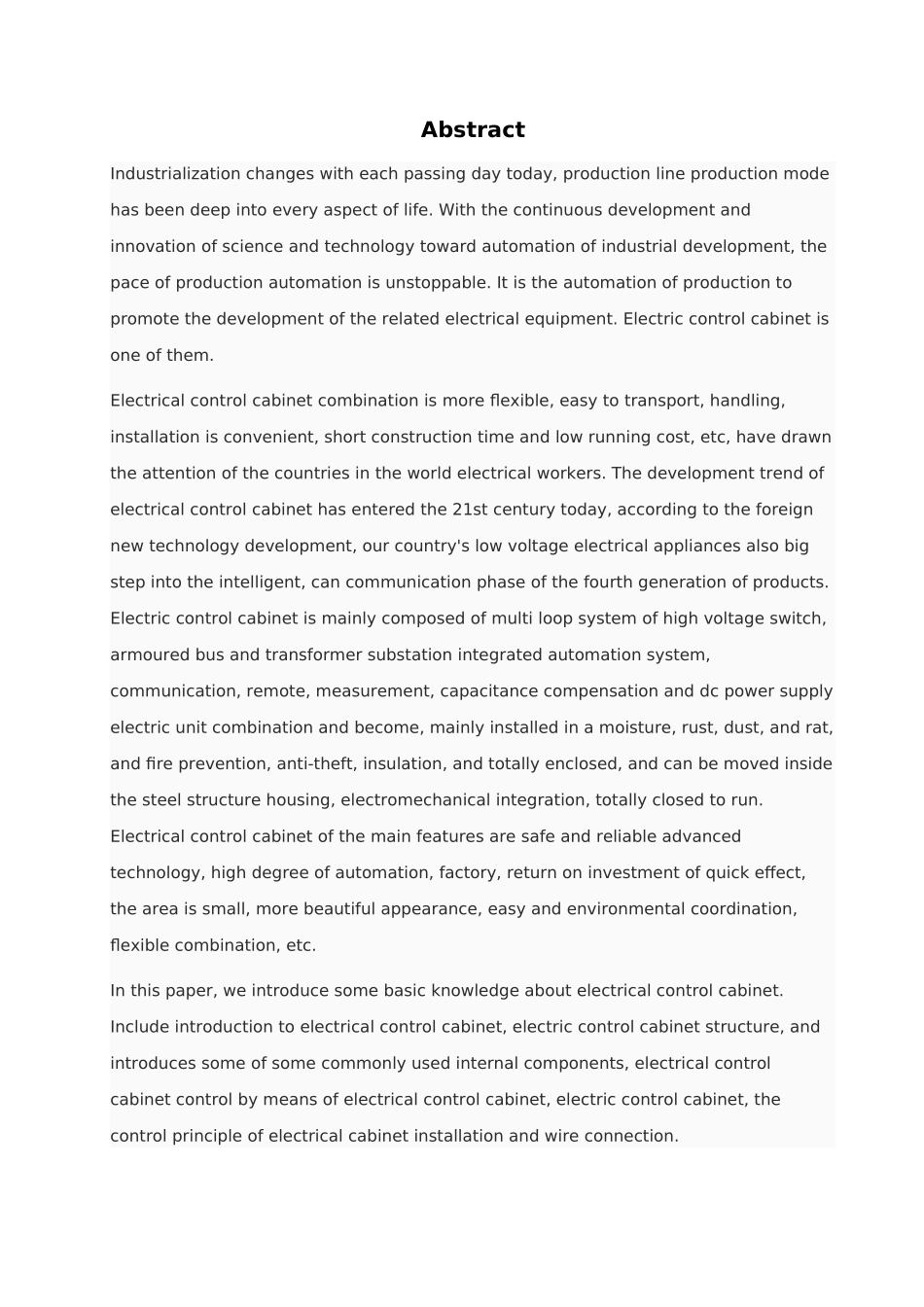 Abstract

Industrialization changes with each passing day today, production line production mode has been deep into every aspect of life. With the continuous development and innovation of science and technology toward automation of industrial development, the pace of production automation is unstoppable. It is the automation of production to promote the development of the related electrical equipment. Electric control cabinet is one of them.

Electrical control cabinet combination is more flexible, easy to transport, handling, installation is convenient, short construction time and low running cost, etc, have drawn the attention of the countries in the world electrical workers. The development trend of electrical control cabinet has entered the 21st century today, according to the foreign new technology development, our country's low voltage electrical appliances also big step into the intelligent, can communication phase of the fourth generation of products. Electric control cabinet is mainly composed of multi loop system of high voltage switch, armoured bus and transformer substation integrated automation system, communication, remote, measurement, capacitance compensation and dc power supply electric unit combination and become, mainly installed in a moisture, rust, dust, and rat, and fire prevention, anti-theft, insulation, and totally enclosed, and can be moved inside the steel structure housing, electromechanical integration, totally closed to run. Electrical control cabinet of the main features are safe and reliable advanced technology, high degree of automation, factory, return on investment of quick effect, the area is small, more beautiful appearance, easy and environmental coordination, flexible combination, etc.

In this paper, we introduce some basic knowledge about electrical control cabinet. Include introduction to electrical control cabinet, electric control cabinet structure, and introduces some of some commonly used internal components, electrical control cabinet control by means of electrical control cabinet, electric control cabinet, the control principle of electrical cabinet installation and wire connection.